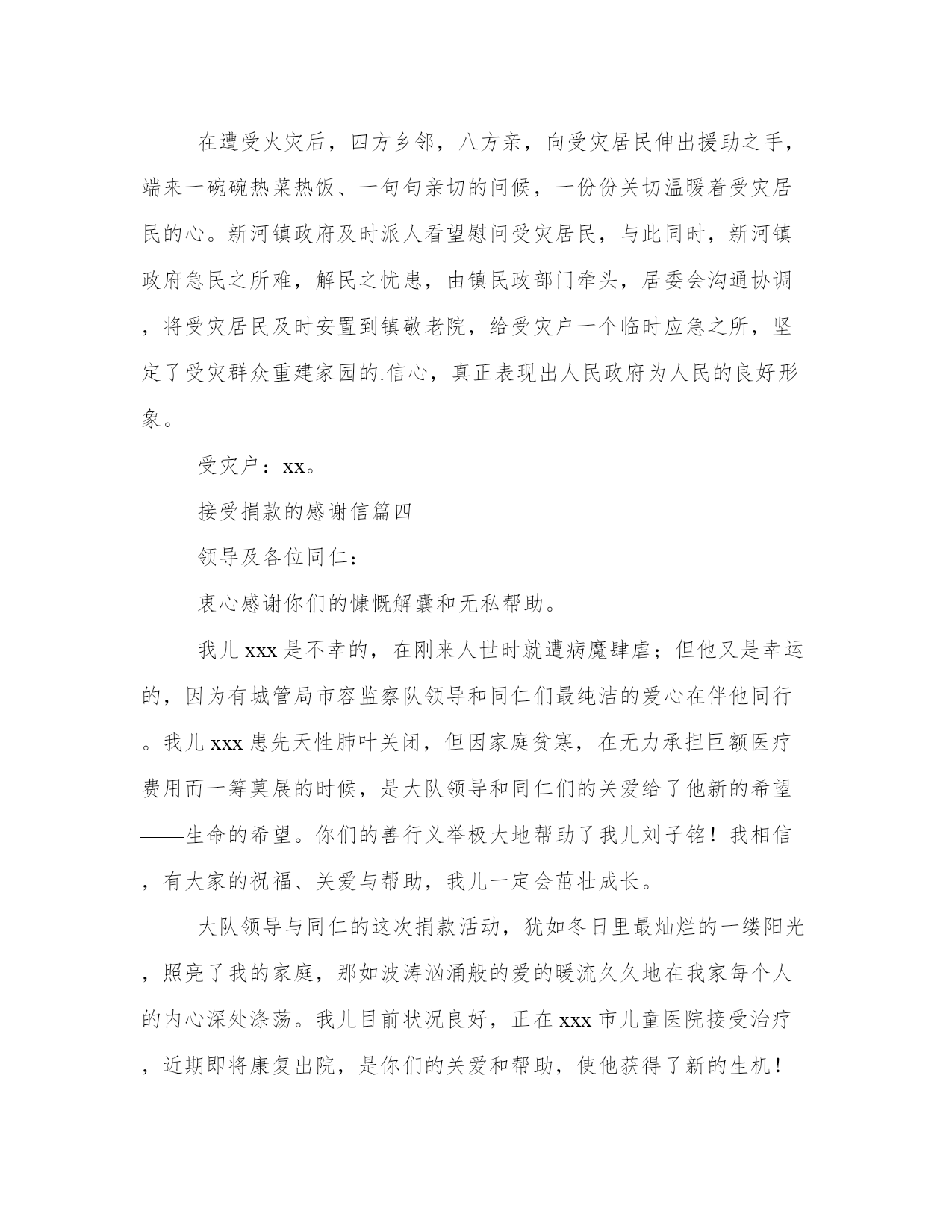 在遭受火灾后，四方乡邻，八方亲，向受灾居民伸出援助之手，端来一碗碗热菜热饭、一句句亲切的问候，一份份关切温暖着受灾居民的心。新河镇政府及时派人看望慰问受灾居民，与此同时，新河镇政府急民之所难，解民之忧患，由镇民政部门牵头，居委会沟通协调，将受灾居民及时安置到镇敬老院，给受灾户一个临时应急之所，坚定了受灾群众重建家园的.信心，真正表现出人民政府为人民的良好形象。

受灾户：xx。

接受捐款的感谢信篇四

领导及各位同仁：

衷心感谢你们的慷慨解囊和无私帮助。

我儿xxx是不幸的，在刚来人世时就遭病魔肆虐；但他又是幸运的，因为有城管局市容监察队领导和同仁们最纯洁的爱心在伴他同行。我儿xxx患先天性肺叶关闭，但因家庭贫寒，在无力承担巨额医疗费用而一筹莫展的时候，是大队领导和同仁们的关爱给了他新的希望——生命的希望。你们的善行义举极大地帮助了我儿刘子铭！我相信，有大家的祝福、关爱与帮助，我儿一定会茁壮成长。

大队领导与同仁的这次捐款活动，犹如冬日里最灿烂的一缕阳光，照亮了我的家庭，那如波涛汹涌般的爱的暖流久久地在我家每个人的内心深处涤荡。我儿目前状况良好，正在xxx市儿童医院接受治疗，近期即将康复出院，是你们的关爱和帮助，使他获得了新的生机！